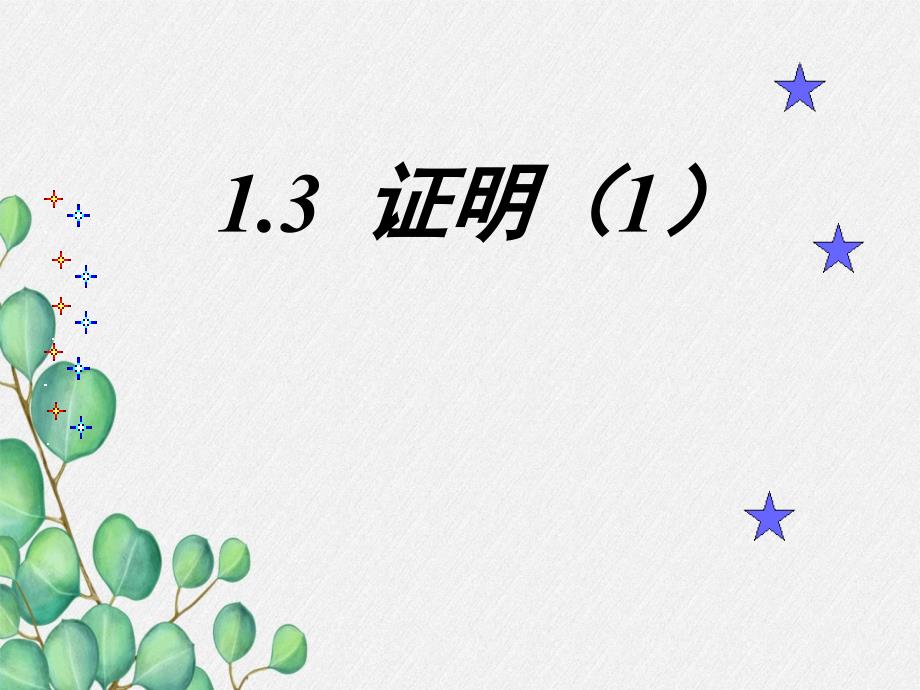 1.3 证明（1）